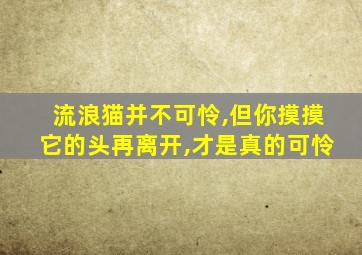 流浪猫并不可怜,但你摸摸它的头再离开,才是真的可怜